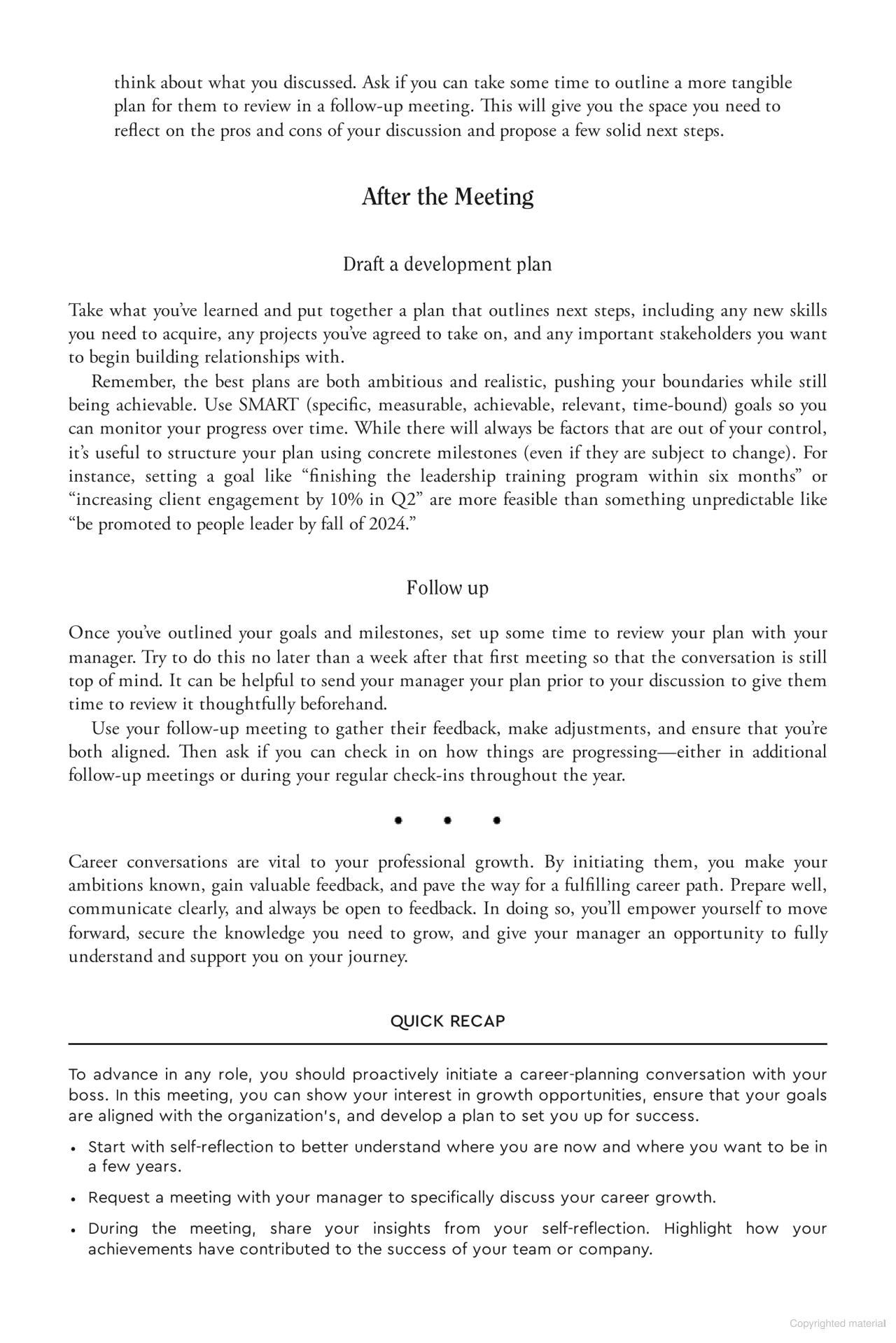 think about what you discussed. Ask if you can take some time to outline a more tangible plan for them to review in a follow-up meeting. This will give you the space you need to reflect on the pros and cons of your discussion and propose a few solid next steps.

After the Meeting

Draft a development plan

Take what you've learned and put together a plan that outlines next steps, including any new skills you need to acquire, any projects you've agreed to take on, and any important stakeholders you want to begin building relationships with.

Remember, the best plans are both ambitious and realistic, pushing your boundaries while still being achievable. Use SMART (specific, measurable, achievable, relevant, time-bound) goals so you can monitor your progress over time. While there will always be factors that are out of your control, it's useful to structure your plan using concrete milestones (even if they are subject to change). For instance, setting a goal like "finishing the leadership training program within six months" or "increasing client engagement by 10% in Q2" are more feasible than something unpredictable like "be promoted to people leader by fall of 2024."

Follow up

Once you've outlined your goals and milestones, set up some time to review your plan with your manager. Try to do this no later than a week after that first meeting so that the conversation is still top of mind. It can be helpful to send your manager your plan prior to your discussion to give them time to review it thoughtfully beforehand.

Use your follow-up meeting to gather their feedback, make adjustments, and ensure that you're both aligned. Then ask if you can check in on how things are progressing—either in additional follow-up meetings or during your regular check-ins throughout the year.

• • •

Career conversations are vital to your professional growth. By initiating them, you make your ambitions known, gain valuable feedback, and pave the way for a fulfilling career path. Prepare well, communicate clearly, and always be open to feedback. In doing so, you'll empower yourself to move forward, secure the knowledge you need to grow, and give your manager an opportunity to fully understand and support you on your journey.

QUICK RECAP

To advance in any role, you should proactively initiate a career-planning conversation with your boss. In this meeting, you can show your interest in growth opportunities, ensure that your goals are aligned with the organization's, and develop a plan to set you up for success.

• Start with self-reflection to better understand where you are now and where you want to be in a few years.

• Request a meeting with your manager to specifically discuss your career growth.

• During the meeting, share your insights from your self-reflection. Highlight how your achievements have contributed to the success of your team or company.

Copyrighted material